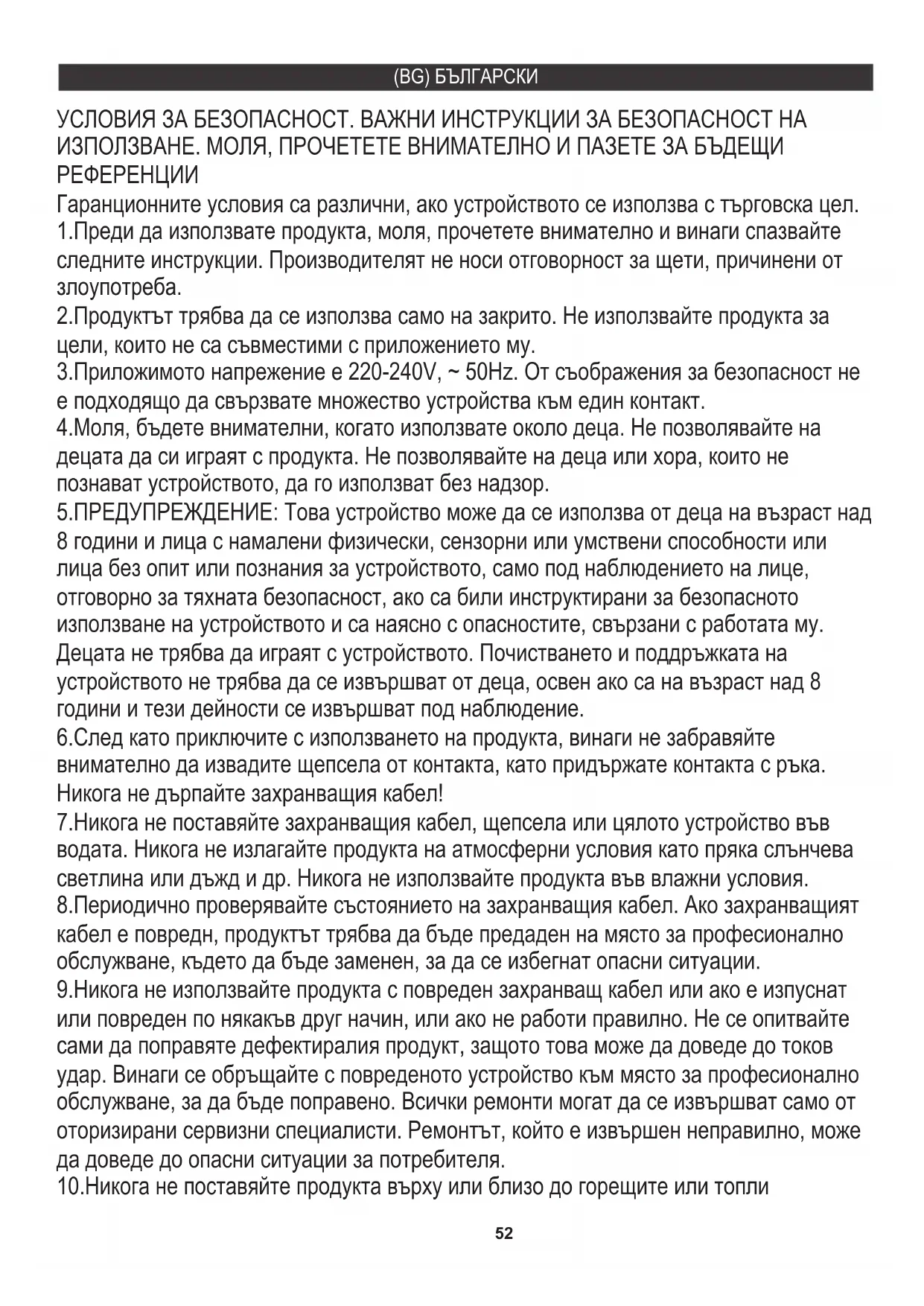 (BG) БЪЛГАРСКИ

УСЛОВИЯ ЗА БЕЗОПАСНОСТ. ВАЖНИ ИНСТРУКЦИИ ЗА БЕЗОПАСНОСТ НА ИЗПОЛЗВАНЕ. МОЛЯ, ПРОЧЕТЕТЕ ВНИМАТЕЛНО И ПАЗЕТЕ ЗА БЪДЕЩИ РЕФЕРЕНЦИИ

Гаранционните условия са различни, ако устройството се използва с търговска цел.
1.Преди да използвате продукта, моля, прочетете внимателно и винаги спазвайте следните инструкции. Производителят не носи отговорност за щети, причинени от злоупотреба.
2.Продуктът трябва да се използва само на закрито. Не използвайте продукта за цели, които не са съвместими с приложението му.
3.Приложимото напрежение е 220-240V, ~ 50Hz. От съображения за безопасност не е подходящо да свързвате множество устройства към един контакт.
4.Моля, бъдете внимателни, когато използвате около деца. Не позволявайте на децата да си играят с продукта. Не позволявайте на деца или хора, които не познават устройството, да го използват без надзор.
5.ПРЕДУПРЕЖДЕНИЕ: Това устройство може да се използва от деца на възраст над 8 години и лица с намалени физически, сензорни или умствени способности или лица без опит или познания за устройството, само под наблюдението на лице, отговорно за тяхната безопасност, ако са били инструктирани за безопасното използване на устройството и са наясно с опасностите, свързани с работата му. Децата не трябва да играят с устройството. Почистването и поддръжката на устройството не трябва да се извършват от деца, освен ако са на възраст над 8 години и тези дейности се извършват под наблюдение.
6.След като приключите с използването на продукта, винаги не забравяйте внимателно да извадите щепсела от контакта, като придържате контакта с ръка. Никога не дърпайте захранващия кабел!
7.Никога не поставяйте захранващия кабел, щепсела или цялото устройство във водата. Никога не излагайте продукта на атмосферни условия като пряка слънчева светлина или дъжд и др. Никога не използвайте продукта във влажни условия.
8.Периодично проверявайте състоянието на захранващия кабел. Ако захранващият кабел е повредн, продуктът трябва да бъде предаден на място за професионално обслужване, където да бъде заменен, за да се избегнат опасни ситуации.
9.Никога не използвайте продукта с повреден захранващ кабел или ако е изпуснат или повреден по някакъв друг начин, или ако не работи правилно. Не се опитвайте сами да поправяте дефектиралия продукт, защото това може да доведе до токов удар. Винаги се обръщайте с повреденото устройство към място за професионално обслужване, за да бъде поправено. Всички ремонти могат да се извършват само от оторизирани сервизни специалисти. Ремонтът, който е извършен неправилно, може да доведе до опасни ситуации за потребителя.
10.Никога не поставяйте продукта върху или близо до горещите или топли

52